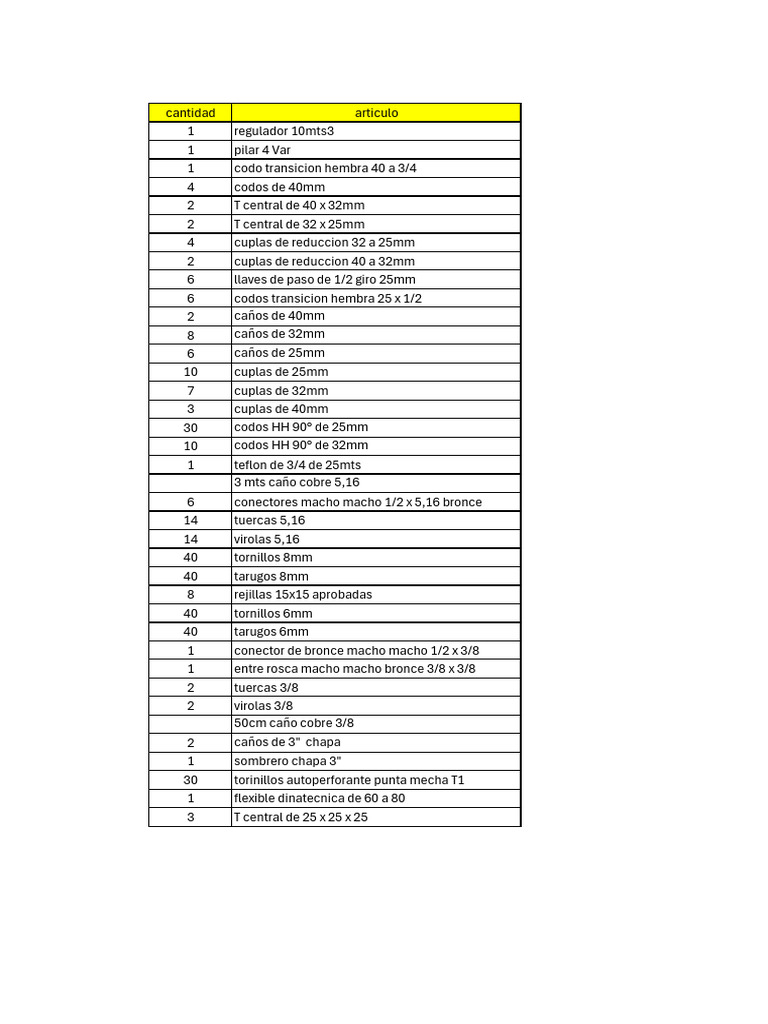 | cantidad | articulo |
|---|---|
| 1 | regulador 10mts3 |
| 1 | pilar 4 Var |
| 1 | codo transicion hembra 40 a 3/4 |
| 4 | codos de 40mm |
| 2 | T central de 40 x 32mm |
| 2 | T central de 32 x 25mm |
| 4 | cuplas de reduccion 32 a 25mm |
| 2 | cuplas de reduccion 40 a 32mm |
| 6 | llaves de paso de 1/2 giro 25mm |
| 6 | codos transicion hembra 25 x 1/2 |
| 2 | caños de 40mm |
| 8 | caños de 32mm |
| 6 | caños de 25mm |
| 10 | cuplas de 25mm |
| 7 | cuplas de 32mm |
| 3 | cuplas de 40mm |
| 30 | codos HH 90° de 25mm |
| 10 | codos HH 90° de 32mm |
| 1 | teflon de 3/4 de 25mts |
|  | 3 mts caño cobre 5,16 |
| 6 | conectores macho macho 1/2 x 5,16 bronce |
| 14 | tuercas 5,16 |
| 14 | virolas 5,16 |
| 40 | tornillos 8mm |
| 40 | tarugos 8mm |
| 8 | rejillas 15x15 aprobadas |
| 40 | tornillos 6mm |
| 40 | tarugos 6mm |
| 1 | conector de bronce macho macho 1/2 x 3/8 |
| 1 | entre rosca macho macho bronce 3/8 x 3/8 |
| 2 | tuercas 3/8 |
| 2 | virolas 3/8 |
|  | 50cm caño cobre 3/8 |
| 2 | caños de 3" chapa |
| 1 | sombrero chapa 3" |
| 30 | torinillos autoperforante punta mecha T1 |
| 1 | flexible dinatecnica de 60 a 80 |
| 3 | T central de 25 x 25 x 25 |